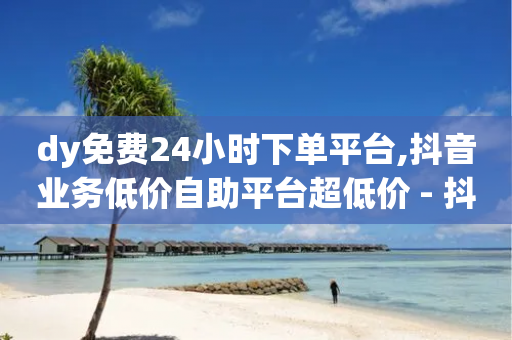 dy免费24小时下单平台,抖音业务低价自助平台超低价 - 抖